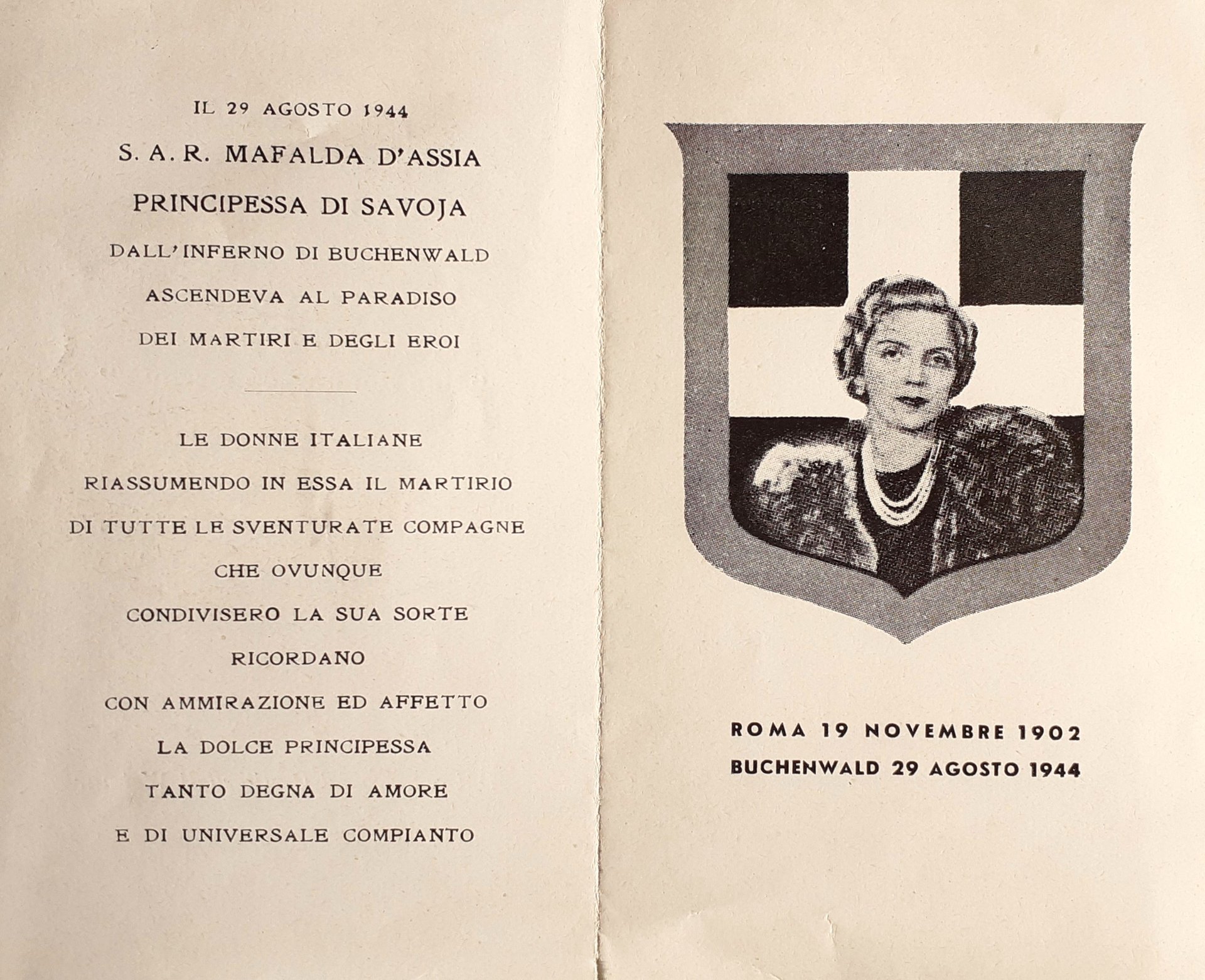 IL 29 AGOSTO 1944

S. A. R. MAFALDA D'ASSIA

PRINCIPESSA DI SAVOJA

DALL'INFERNO DI BUCHENWALD

ASCENDEVA AL PARADISO

DEI MARTIRI E DEGLI EROI

LE DONNE ITALIANE

RIASSUMENDO IN ESSA IL MARTIRIO

DI TUTTE LE SVENTURATE COMPAGNE

CHE OVUNQUE

CONDIVISERO LA SUA SORTE

RICORDANO

CON AMMIRAZIONE ED AFFETTO

LA DOLCE PRINCIPESSA

TANTO DEGNA DI AMORE

E DI UNIVERSALE COMPIANTO

ROMA 19 NOVEMBRE 1902

BUCHENWALD 29 AGOSTO 1944